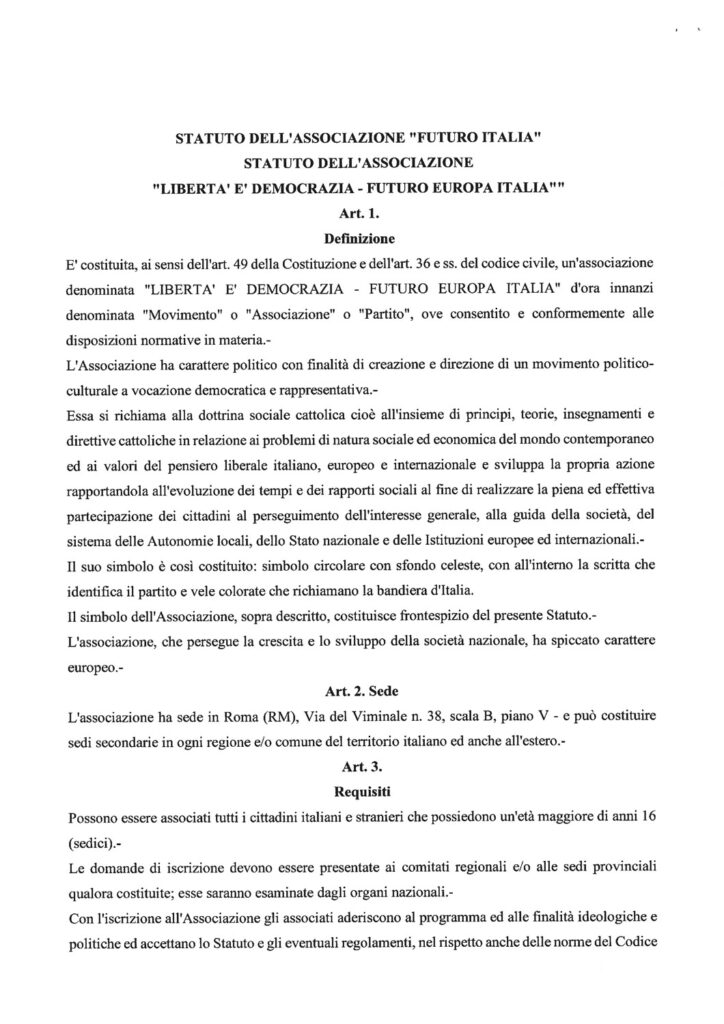 STATUTO DELL'ASSOCIAZIONE "FUTURO ITALIA"
STATUTO DELL'ASSOCIAZIONE
"LIBERTA' E' DEMOCRAZIA - FUTURO EUROPA ITALIA""

Art. 1.
Definizione

E' costituita, ai sensi dell'art. 49 della Costituzione e dell'art. 36 e ss. del codice civile, un'associazione denominata "LIBERTA' E' DEMOCRAZIA - FUTURO EUROPA ITALIA" d'ora innanzi denominata "Movimento" o "Associazione" o "Partito", ove consentito e conformemente alle disposizioni normative in materia.-

L'Associazione ha carattere politico con finalità di creazione e direzione di un movimento politico-culturale a vocazione democratica e rappresentativa.-

Essa si richiama alla dottrina sociale cattolica cioè all'insieme di principi, teorie, insegnamenti e direttive cattoliche in relazione ai problemi di natura sociale ed economica del mondo contemporaneo ed ai valori del pensiero liberale italiano, europeo e internazionale e sviluppa la propria azione rapportandola all'evoluzione dei tempi e dei rapporti sociali al fine di realizzare la piena ed effettiva partecipazione dei cittadini al perseguimento dell'interesse generale, alla guida della società, del sistema delle Autonomie locali, dello Stato nazionale e delle Istituzioni europee ed internazionali.-

Il suo simbolo è così costituito: simbolo circolare con sfondo celeste, con all'interno la scritta che identifica il partito e vele colorate che richiamano la bandiera d'Italia.

Il simbolo dell'Associazione, sopra descritto, costituisce frontespizio del presente Statuto.-

L'associazione, che persegue la crescita e lo sviluppo della società nazionale, ha spiccato carattere europeo.-

Art. 2. Sede

L'associazione ha sede in Roma (RM), Via del Viminale n. 38, scala B, piano V - e può costituire sedi secondarie in ogni regione e/o comune del territorio italiano ed anche all'estero.-

Art. 3.
Requisiti

Possono essere associati tutti i cittadini italiani e stranieri che possiedono un'età maggiore di anni 16 (sedici).-

Le domande di iscrizione devono essere presentate ai comitati regionali e/o alle sedi provinciali qualora costituite; esse saranno esaminate dagli organi nazionali.-

Con l'iscrizione all'Associazione gli associati aderiscono al programma ed alle finalità ideologiche e politiche ed accettano lo Statuto e gli eventuali regolamenti, nel rispetto anche delle norme del Codice